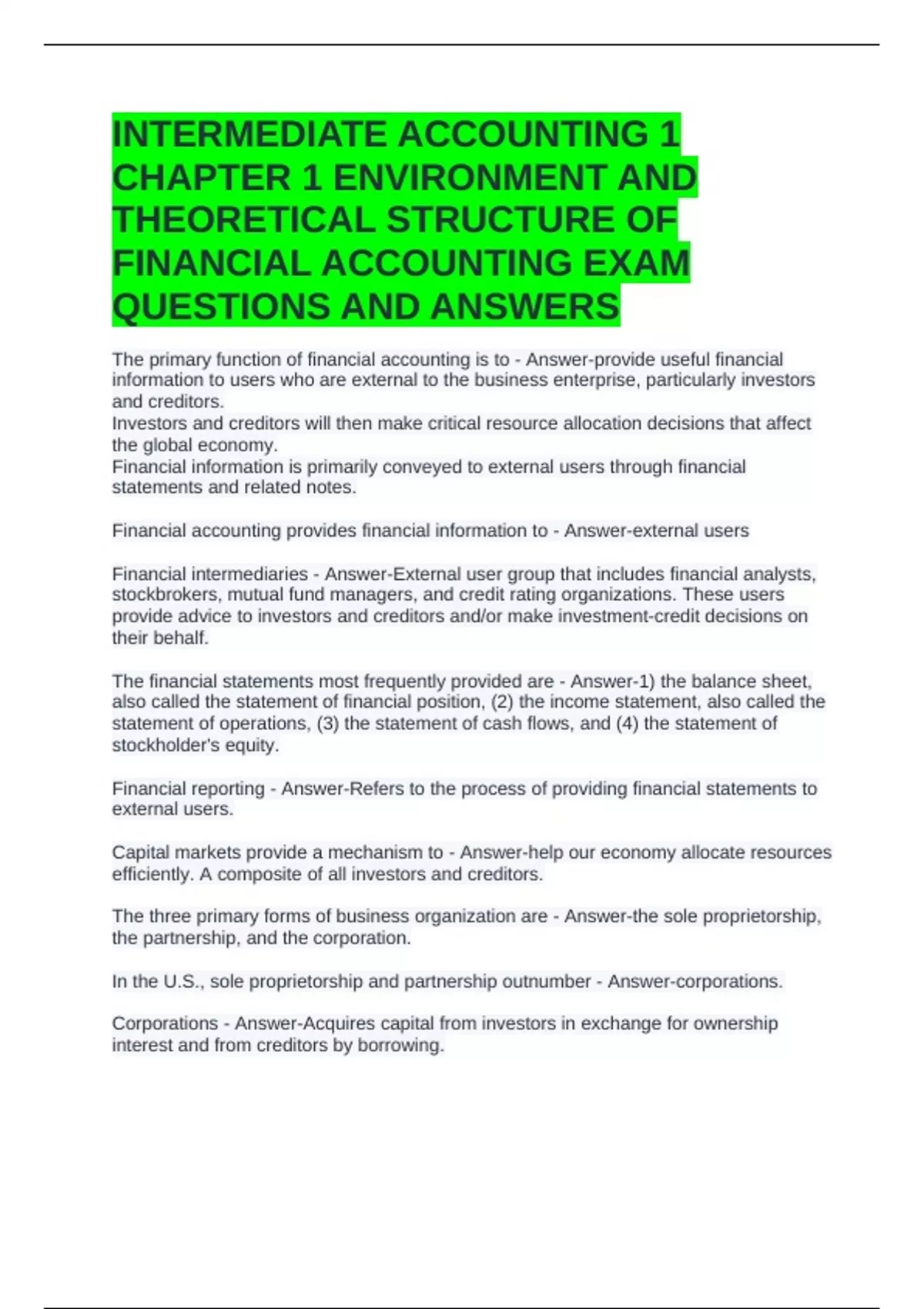 INTERMEDIATE ACCOUNTING 1 CHAPTER 1 ENVIRONMENT AND THEORETICAL STRUCTURE OF FINANCIAL ACCOUNTING EXAM QUESTIONS AND ANSWERS

The primary function of financial accounting is to - Answer-provide useful financial information to users who are external to the business enterprise, particularly investors and creditors.
Investors and creditors will then make critical resource allocation decisions that affect the global economy.
Financial information is primarily conveyed to external users through financial statements and related notes.

Financial accounting provides financial information to - Answer-external users

Financial intermediaries - Answer-External user group that includes financial analysts, stockbrokers, mutual fund managers, and credit rating organizations. These users provide advice to investors and creditors and/or make investment-credit decisions on their behalf.

The financial statements most frequently provided are - Answer-1) the balance sheet, also called the statement of financial position, (2) the income statement, also called the statement of operations, (3) the statement of cash flows, and (4) the statement of stockholder's equity.

Financial reporting - Answer-Refers to the process of providing financial statements to external users.

Capital markets provide a mechanism to - Answer-help our economy allocate resources efficiently. A composite of all investors and creditors.

The three primary forms of business organization are - Answer-the sole proprietorship, the partnership, and the corporation.

In the U.S., sole proprietorship and partnership outnumber - Answer-corporations.

Corporations - Answer-Acquires capital from investors in exchange for ownership interest and from creditors by borrowing.